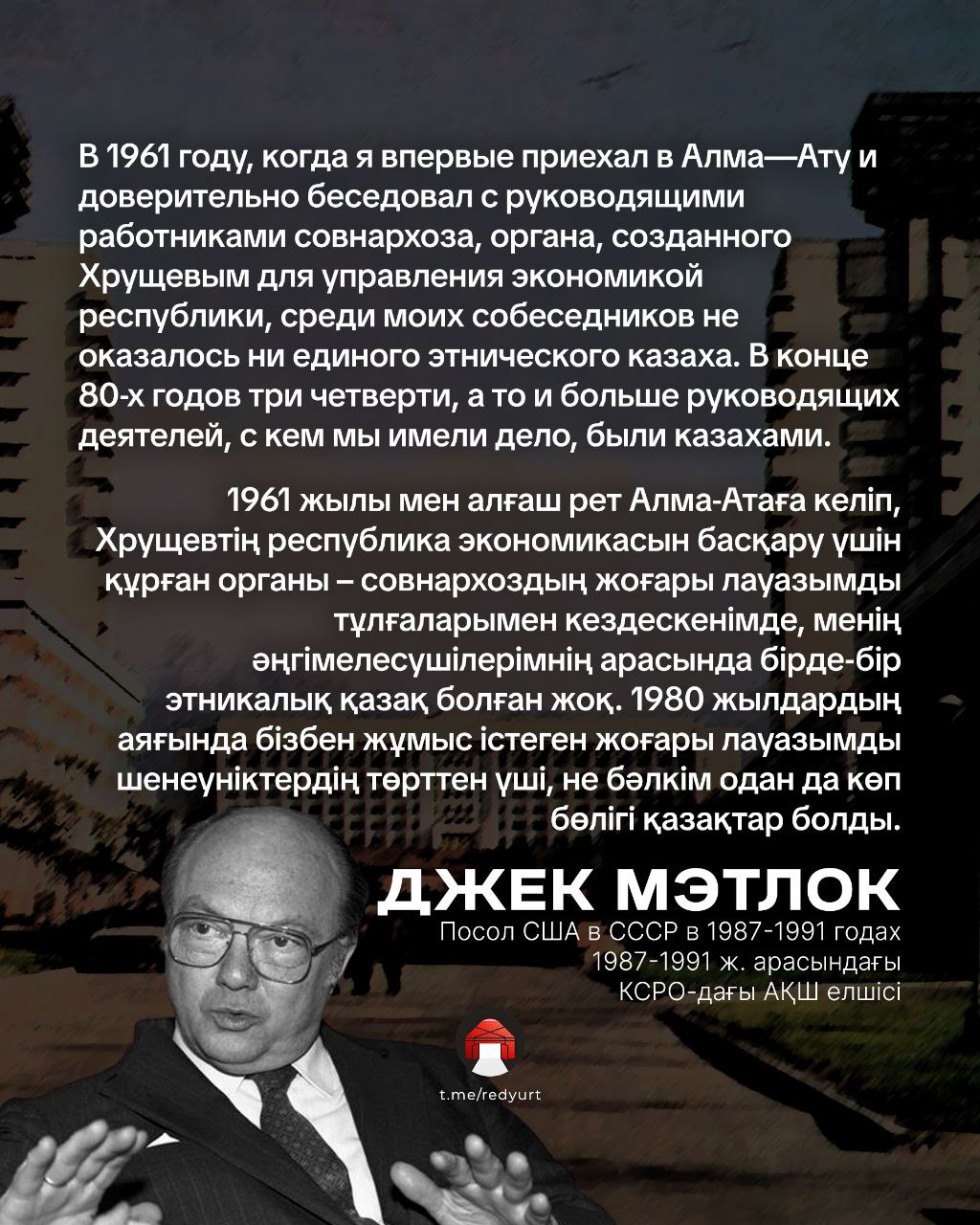 В 1961 году, когда я впервые приехал в Алма—Ату и доверительно беседовал с руководящими работниками совнархоза, органа, созданного Хрущевым для управления экономикой республики, среди моих собеседников не оказалось ни единого этнического казаха. В конце 80-х годов три четверти, а то и больше руководящих деятелей, с кем мы имели дело, были казахами.

1961 жылы мен алғаш рет Алма-Атаға келіп, Хрущевтің республика экономикасын басқару үшін құрған органы – совнархоздың жоғары лауазымды тұлғаларымен кездескенімде, менің әңгімелесушілерімнің арасында бірде-бір этникалық қазақ болған жоқ. 1980 жылдардың аяғында бізбен жұмыс істеген жоғары лауазымды шенеуніктердің төрттен үші, не бәлкім одан да көп бөлігі қазақтар болды.

ДЖЕК МЭТЛОК
Посол США в СССР в 1987-1991 годах
1987-1991 ж. арасындағы
КСРО-дағы АҚШ елшісі

t.me/redyurt